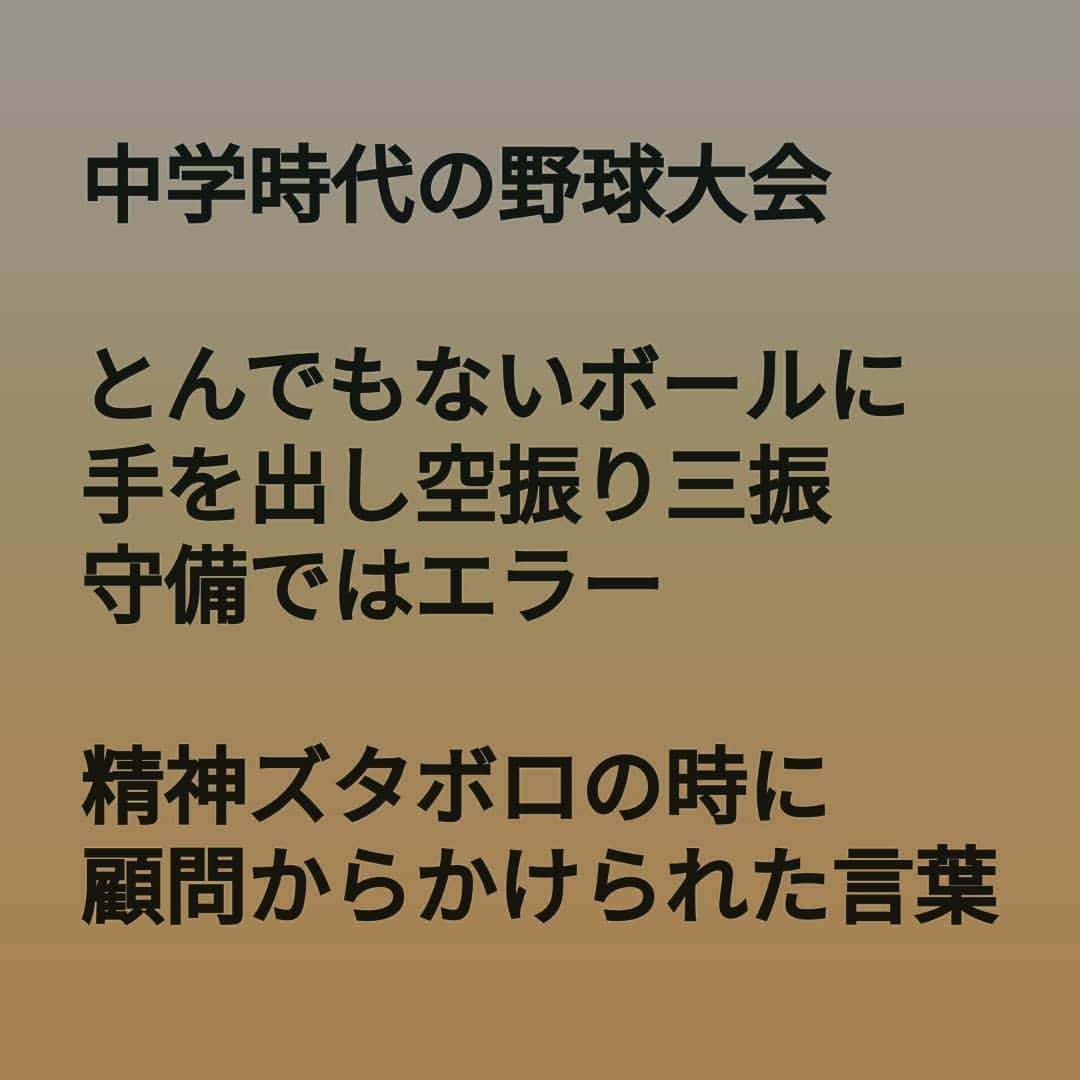 中学時代の野球大会

とんでもないボールに
手を出し空振り三振
守備ではエラー

精神ズタボロの時に
顧問からかけられた言葉